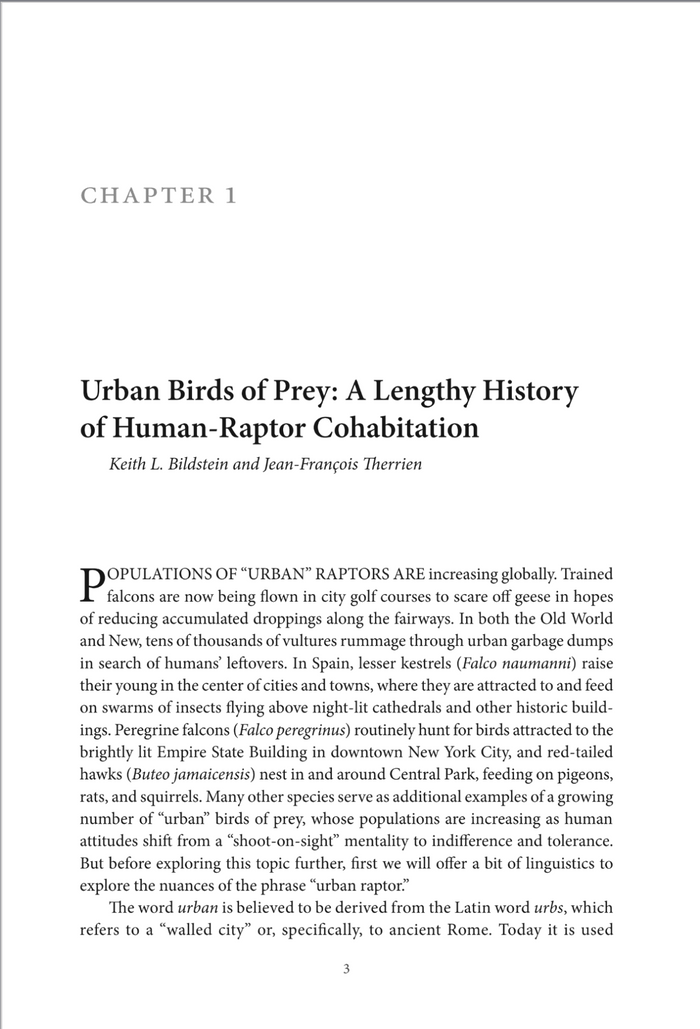 CHAPTER 1

Urban Birds of Prey: A Lengthy History of Human-Raptor Cohabitation

Keith L. Bildstein and Jean-François Therrien

POPULATIONS OF "URBAN" RAPTORS ARE increasing globally. Trained falcons are now being flown in city golf courses to scare off geese in hopes of reducing accumulated droppings along the fairways. In both the Old World and New, tens of thousands of vultures rummage through urban garbage dumps in search of humans' leftovers. In Spain, lesser kestrels (Falco naumanni) raise their young in the center of cities and towns, where they are attracted to and feed on swarms of insects flying above night-lit cathedrals and other historic buildings. Peregrine falcons (Falco peregrinus) routinely hunt for birds attracted to the brightly lit Empire State Building in downtown New York City, and red-tailed hawks (Buteo jamaicensis) nest in and around Central Park, feeding on pigeons, rats, and squirrels. Many other species serve as additional examples of a growing number of "urban" birds of prey, whose populations are increasing as human attitudes shift from a "shoot-on-sight" mentality to indifference and tolerance. But before exploring this topic further, first we will offer a bit of linguistics to explore the nuances of the phrase "urban raptor."

The word urban is believed to be derived from the Latin word urbs, which refers to a "walled city" or, specifically, to ancient Rome. Today it is used

3